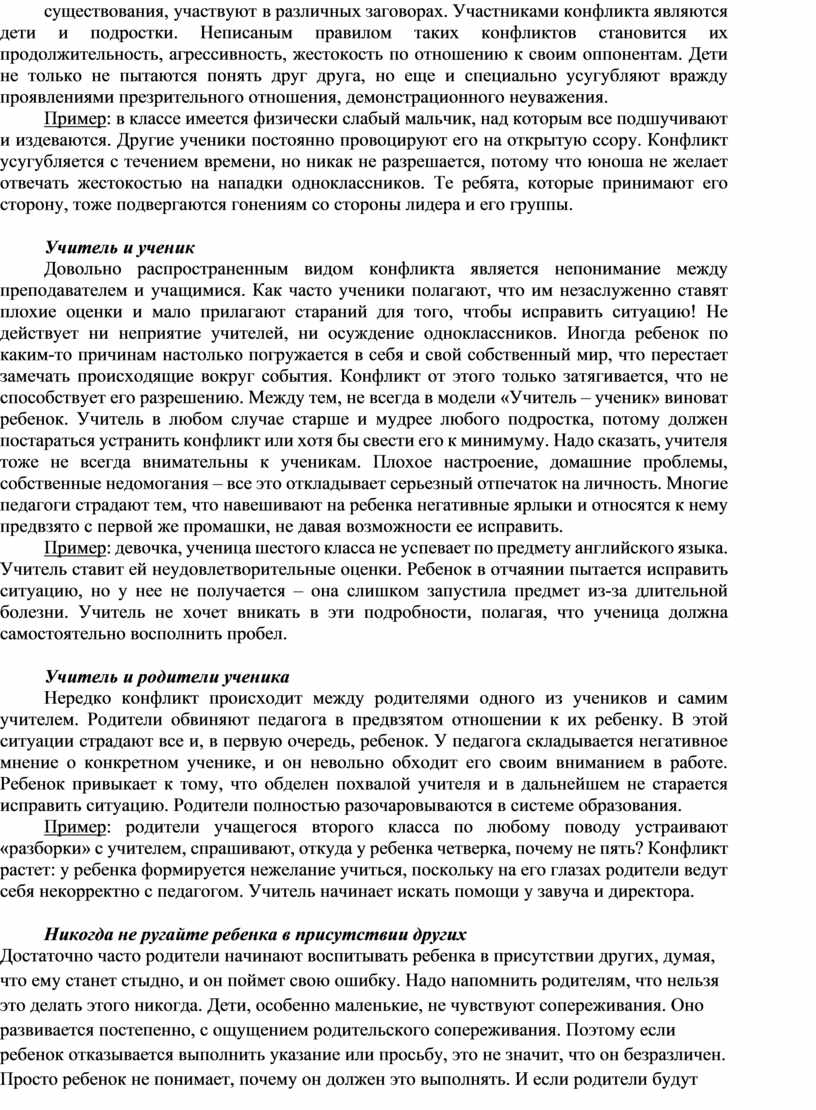 существования, участвуют в различных заговорах. Участниками конфликта являются дети и подростки. Неписаным правилом таких конфликтов становится их продолжительность, агрессивность, жестокость по отношению к своим оппонентам. Дети не только не пытаются понять друг друга, но еще и специально усугубляют вражду проявлениями презрительного отношения, демонстрационного неуважения.

Пример: в классе имеется физически слабый мальчик, над которым все подшучивают и издеваются. Другие ученики постоянно провоцируют его на открытую ссору. Конфликт усугубляется с течением времени, но никак не разрешается, потому что юноша не желает отвечать жестокостью на нападки одноклассников. Те ребята, которые принимают его сторону, тоже подвергаются гонениям со стороны лидера и его группы.

Учитель и ученик

Довольно распространенным видом конфликта является непонимание между преподавателем и учащимися. Как часто ученики полагают, что им незаслуженно ставят плохие оценки и мало прилагают стараний для того, чтобы исправить ситуацию! Не действует ни неприятие учителей, ни осуждение одноклассников. Иногда ребенок по каким-то причинам настолько погружается в себя и свой собственный мир, что перестает замечать происходящие вокруг события. Конфликт от этого только затягивается, что не способствует его разрешению. Между тем, не всегда в модели «Учитель – ученик» виноват ребенок. Учитель в любом случае старше и мудрее любого подростка, потому должен постараться устранить конфликт или хотя бы свести его к минимуму. Надо сказать, учителя тоже не всегда внимательны к ученикам. Плохое настроение, домашние проблемы, собственные недомогания – все это откладывает серьезный отпечаток на личность. Многие педагоги страдают тем, что навешивают на ребенка негативные ярлыки и относятся к нему предвзято с первой же промашки, не давая возможности ее исправить.

Пример: девочка, ученица шестого класса не успевает по предмету английского языка. Учитель ставит ей неудовлетворительные оценки. Ребенок в отчаянии пытается исправить ситуацию, но у нее не получается – она слишком запустила предмет из-за длительной болезни. Учитель не хочет вникать в эти подробности, полагая, что ученица должна самостоятельно восполнить пробел.

Учитель и родители ученика

Нередко конфликт происходит между родителями одного из учеников и самим учителем. Родители обвиняют педагога в предвзятом отношении к их ребенку. В этой ситуации страдают все и, в первую очередь, ребенок. У педагога складывается негативное мнение о конкретном ученике, и он невольно обходит его своим вниманием в работе. Ребенок привыкает к тому, что обделен похвалой учителя и в дальнейшем не старается исправить ситуацию. Родители полностью разочаровываются в системе образования.

Пример: родители учащегося второго класса по любому поводу устраивают «разборки» с учителем, спрашивают, откуда у ребенка четверка, почему не пять? Конфликт растет: у ребенка формируется нежелание учиться, поскольку на его глазах родители ведут себя некорректно с педагогом. Учитель начинает искать помощи у завуча и директора.

Никогда не ругайте ребенка в присутствии других

Достаточно часто родители начинают воспитывать ребенка в присутствии других, думая, что ему станет стыдно, и он поймет свою ошибку. Надо напомнить родителям, что нельзя это делать этого никогда. Дети, особенно маленькие, не чувствуют сопереживания. Оно развивается постепенно, с ощущением родительского сопереживания. Поэтому если ребенок отказывается выполнить указание или просьбу, это не значит, что он безразличен. Просто ребенок не понимает, почему он должен это выполнять. И если родители будут